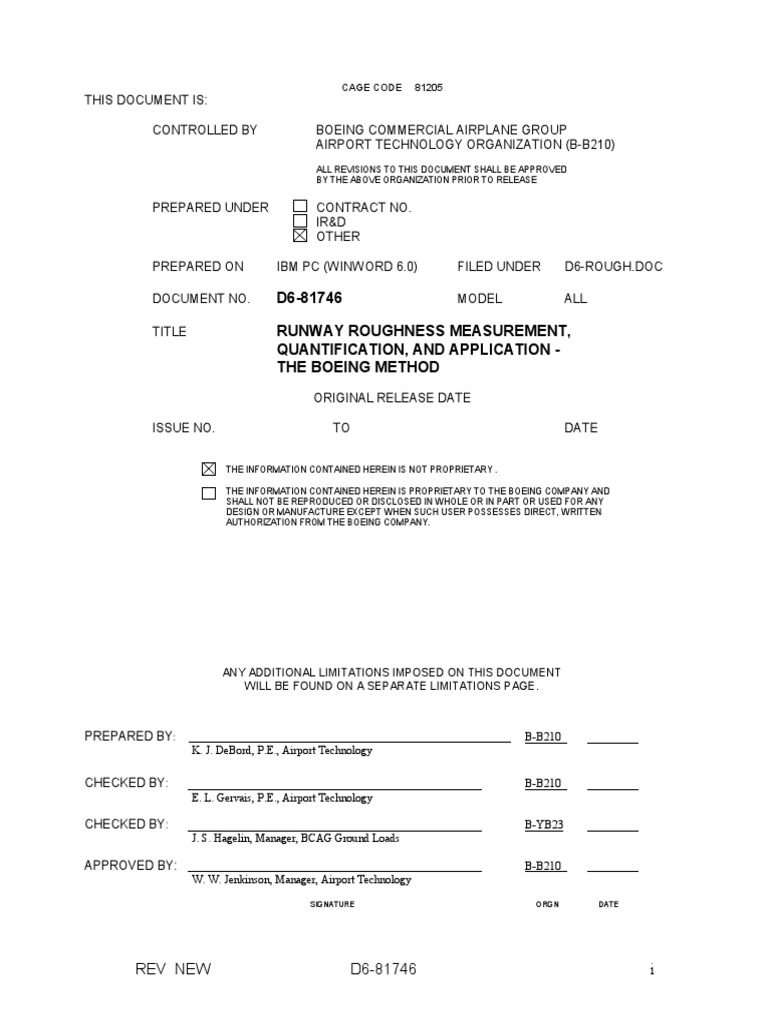 CAGE CODE 81205

THIS DOCUMENT IS:

CONTROLLED BY

BOEING COMMERCIAL AIRPLANE GROUP
AIRPORT TECHNOLOGY ORGANIZATION (B-B210)

ALL REVISIONS TO THIS DOCUMENT SHALL BE APPROVED BY THE ABOVE ORGANIZATION PRIOR TO RELEASE

PREPARED UNDER

☐ CONTRACT NO.
☐ IR&D
☒ OTHER

PREPARED ON IBM PC (WINWORD 6.0) FILED UNDER D6-ROUGH.DOC

DOCUMENT NO. D6-81746 MODEL ALL

TITLE RUNWAY ROUGHNESS MEASUREMENT, QUANTIFICATION, AND APPLICATION - THE BOEING METHOD

ORIGINAL RELEASE DATE

ISSUE NO. TO DATE

☒ THE INFORMATION CONTAINED HEREIN IS NOT PROPRIETARY.

☐ THE INFORMATION CONTAINED HEREIN IS PROPRIETARY TO THE BOEING COMPANY AND SHALL NOT BE REPRODUCED OR DISCLOSED IN WHOLE OR IN PART OR USED FOR ANY DESIGN OR MANUFACTURE EXCEPT WHEN SUCH USER POSSESSES DIRECT, WRITTEN AUTHORIZATION FROM THE BOEING COMPANY.

ANY ADDITIONAL LIMITATIONS IMPOSED ON THIS DOCUMENT WILL BE FOUND ON A SEPARATE LIMITATIONS PAGE.

PREPARED BY: B-B210
K. J. DeBord, P.E., Airport Technology

CHECKED BY: B-B210
E. L. Gervais, P.E., Airport Technology

CHECKED BY: B-YB23
J. S. Hagelin, Manager, BCAG Ground Loads

APPROVED BY: B-B210
W. W. Jenkinson, Manager, Airport Technology

SIGNATURE ORGN DATE

REV NEW D6-81746 i